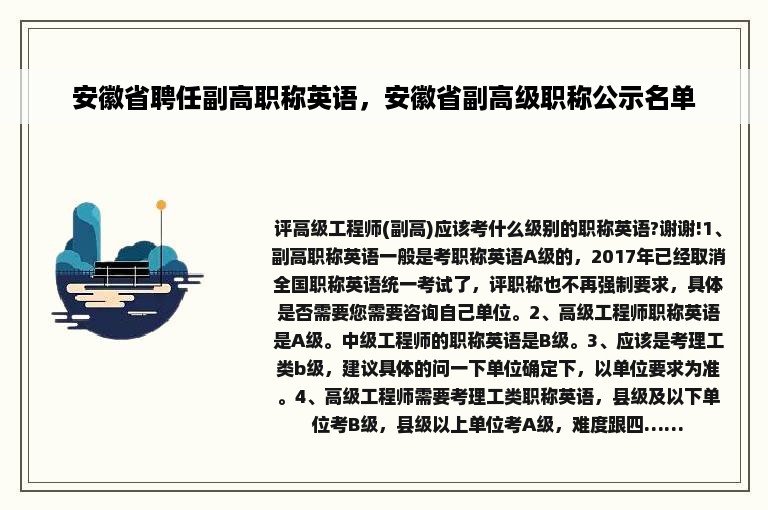 安徽省聘任副高职称英语，安徽省副高级职称公示名单

评高级工程师(副高)应该考什么级别的职称英语?谢谢!1、副高职称英语一般是考职称英语A级的，2017年已经取消全国职称英语统一考试了，评职称也不再强制要求，具体是否需要您需要咨询自己单位。2、高级工程师职称英语是A级。中级工程师的职称英语是B级。3、应该是考理工类b级，建议具体的问一下单位确定下，以单位要求为准。4、高级工程师需要考理工类职称英语，县级及以下单位考B级，县级以上单位考A级，难度跟四......